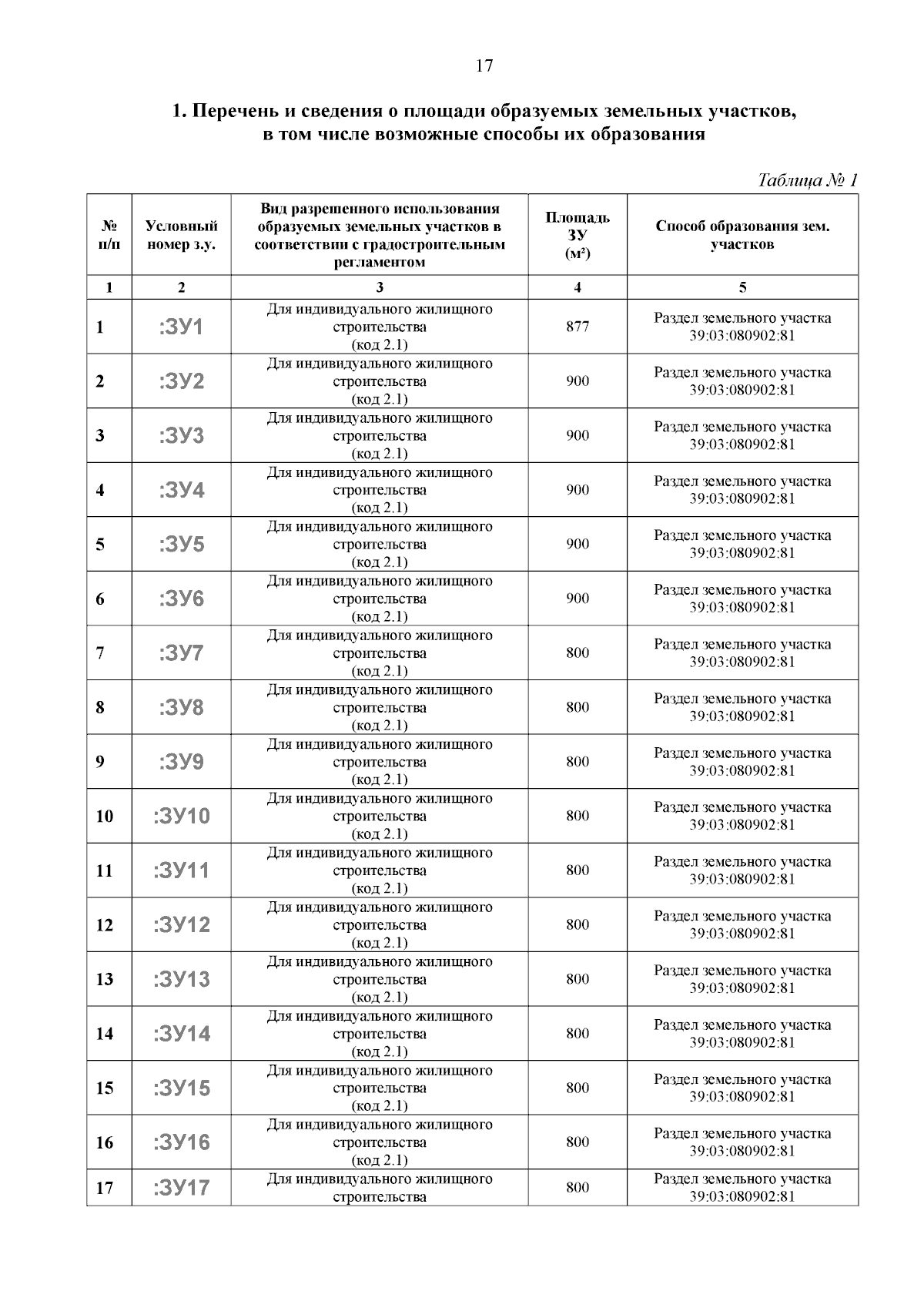 17

1. Перечень и сведения о площади образуемых земельных участков, в том числе возможные способы их образования

Таблица № 1

| № п/п | Условный номер з.у. | Вид разрешенного использования образуемых земельных участков в соответствии с градостроительным регламентом | Площадь ЗУ (м²) | Способ образования зем. участков |
|---|---|---|---|---|
| 1 | 2 | 3 | 4 | 5 |
| 1 | :ЗУ1 | Для индивидуального жилищного строительства (код 2.1) | 877 | Раздел земельного участка 39:03:080902:81 |
| 2 | :ЗУ2 | Для индивидуального жилищного строительства (код 2.1) | 900 | Раздел земельного участка 39:03:080902:81 |
| 3 | :ЗУ3 | Для индивидуального жилищного строительства (код 2.1) | 900 | Раздел земельного участка 39:03:080902:81 |
| 4 | :ЗУ4 | Для индивидуального жилищного строительства (код 2.1) | 900 | Раздел земельного участка 39:03:080902:81 |
| 5 | :ЗУ5 | Для индивидуального жилищного строительства (код 2.1) | 900 | Раздел земельного участка 39:03:080902:81 |
| 6 | :ЗУ6 | Для индивидуального жилищного строительства (код 2.1) | 900 | Раздел земельного участка 39:03:080902:81 |
| 7 | :ЗУ7 | Для индивидуального жилищного строительства (код 2.1) | 800 | Раздел земельного участка 39:03:080902:81 |
| 8 | :ЗУ8 | Для индивидуального жилищного строительства (код 2.1) | 800 | Раздел земельного участка 39:03:080902:81 |
| 9 | :ЗУ9 | Для индивидуального жилищного строительства (код 2.1) | 800 | Раздел земельного участка 39:03:080902:81 |
| 10 | :ЗУ10 | Для индивидуального жилищного строительства (код 2.1) | 800 | Раздел земельного участка 39:03:080902:81 |
| 11 | :ЗУ11 | Для индивидуального жилищного строительства (код 2.1) | 800 | Раздел земельного участка 39:03:080902:81 |
| 12 | :ЗУ12 | Для индивидуального жилищного строительства (код 2.1) | 800 | Раздел земельного участка 39:03:080902:81 |
| 13 | :ЗУ13 | Для индивидуального жилищного строительства (код 2.1) | 800 | Раздел земельного участка 39:03:080902:81 |
| 14 | :ЗУ14 | Для индивидуального жилищного строительства (код 2.1) | 800 | Раздел земельного участка 39:03:080902:81 |
| 15 | :ЗУ15 | Для индивидуального жилищного строительства (код 2.1) | 800 | Раздел земельного участка 39:03:080902:81 |
| 16 | :ЗУ16 | Для индивидуального жилищного строительства (код 2.1) | 800 | Раздел земельного участка 39:03:080902:81 |
| 17 | :ЗУ17 | Для индивидуального жилищного строительства | 800 | Раздел земельного участка 39:03:080902:81 |